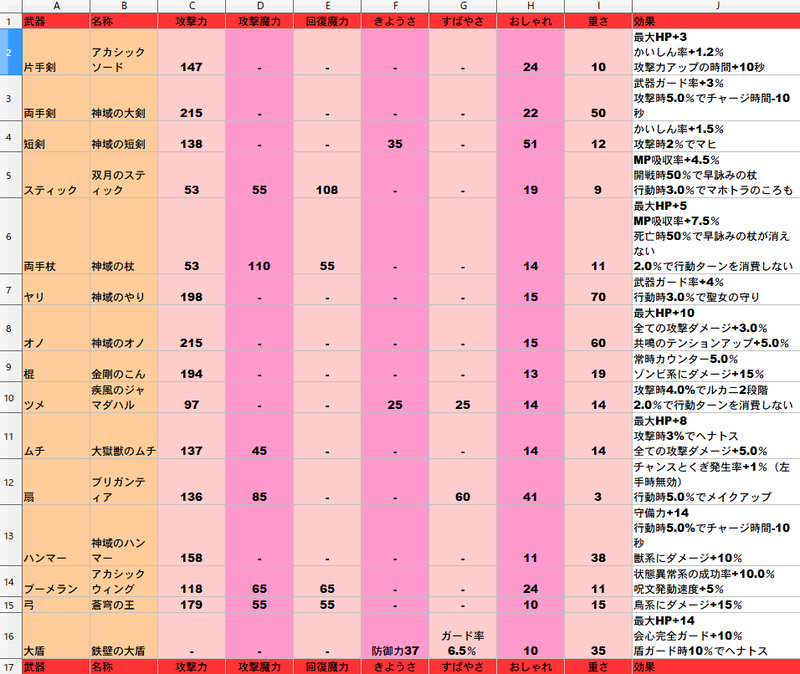 | | A | B | C | D | E | F | G | H | I | J |
|---|---|---|---|---|---|---|---|---|---|---|
| 1 | 武器 | 名称 | 攻撃力 | 攻撃魔力 | 回復魔力 | きようさ | すばやさ | おしゃれ | 重さ | 効果 |
| 2 | 片手剣 | アカシックソード | 147 | - | - | - | - | 24 | 10 | 最大HP+3 かいしん率+1.2% 攻撃力アップの時間+10秒 |
| 3 | 両手剣 | 神域の大剣 | 215 | - | - | - | - | 22 | 50 | 武器ガード率+3% 攻撃時5.0%でチャージ時間-10秒 |
| 4 | 短剣 | 神域の短剣 | 138 | - | - | 35 | - | 51 | 12 | かいしん率+1.5% 攻撃時2%でマヒ |
| 5 | スティック | 双月のスティック | 53 | 55 | 108 | - | - | 19 | 9 | MP吸収率+4.5% 開戦時50%で早詠みの杖 行動時3.0%でマホトラのころも |
| 6 | 両手杖 | 神域の杖 | 53 | 110 | 55 | - | - | 14 | 11 | 最大HP+5 MP吸収率+7.5% 死亡時50%で早詠みの杖が消えない 2.0%で行動ターンを消費しない |
| 7 | ヤリ | 神域のやり | 198 | - | - | - | - | 15 | 70 | 武器ガード率+4% 行動時3.0%で聖女の守り |
| 8 | オノ | 神域のオノ | 215 | - | - | - | - | 15 | 60 | 最大HP+10 全ての攻撃ダメージ+3.0% 共鳴のテンションアップ+5.0% |
| 9 | 棍 | 金剛のこん | 194 | - | - | - | - | 13 | 19 | 常時カウンター5.0% ゾンビ系にダメージ+15% |
| 10 | ツメ | 疾風のジャマダハル | 97 | - | - | 25 | 25 | 14 | 14 | 攻撃時4.0%でルカニ2段階 2.0%で行動ターンを消費しない |
| 11 | ムチ | 大獄獣のムチ | 137 | 45 | - | - | - | 14 | 14 | 最大HP+8 攻撃時3%でヘナトス 全ての攻撃ダメージ+5.0% |
| 12 | 扇 | ブリガンティア | 136 | 85 | - | - | 60 | 41 | 3 | チャンスとくぎ発生率+1%（左手時無効） 行動時5.0%でメイクアップ |
| 13 | ハンマー | 神域のハンマー | 158 | - | - | - | - | 11 | 38 | 守備力+14 行動時5.0%でチャージ時間-10秒 獣系にダメージ+10% |
| 14 | ブーメラン | アカシックウィング | 118 | 65 | 65 | - | - | 24 | 11 | 状態異常系の成功率+10.0% 呪文発動速度+5% |
| 15 | 弓 | 蒼穹の王 | 179 | 55 | 55 | - | - | 10 | 15 | 鳥系にダメージ+15% |
| 16 | 大盾 | 鉄壁の大盾 | - | - | - | 防御力37 | ガード率6.5% | 10 | 35 | 最大HP+14 会心完全ガード+10% 盾ガード時10%でヘナトス |
| 17 | 武器 | 名称 | 攻撃力 | 攻撃魔力 | 回復魔力 | きようさ | すばやさ | おしゃれ | 重さ | 効果 |